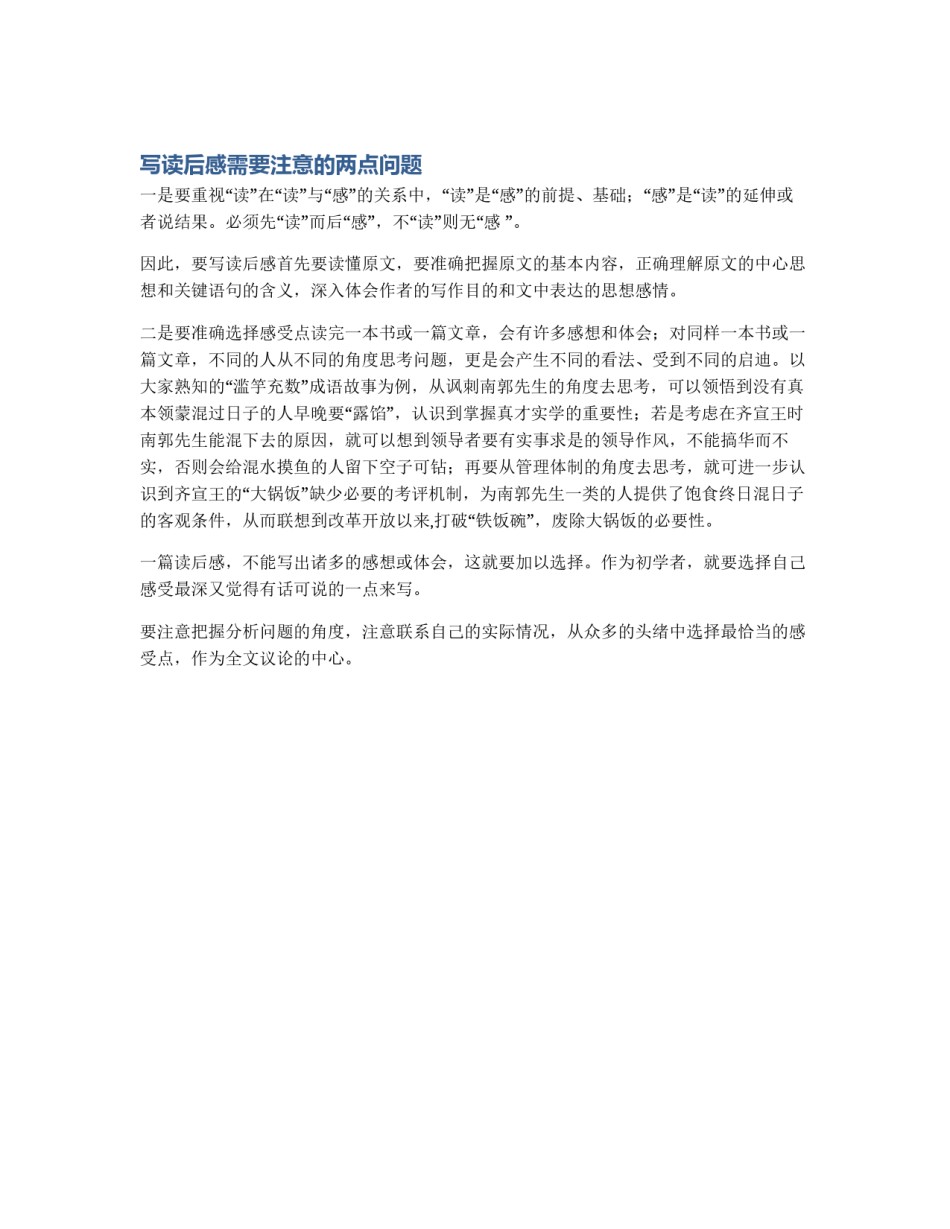 写读后感需要注意的两点问题

一是要重视“读”在“读”与“感”的关系中，“读”是“感”的前提、基础；“感”是“读”的延伸或者说结果。必须先“读”而后“感”，不“读”则无“感 ”。

因此，要写读后感首先要读懂原文，要准确把握原文的基本内容，正确理解原文的中心思想和关键语句的含义，深入体会作者的写作目的和文中表达的思想感情。

二是要准确选择感受点读完一本书或一篇文章，会有许多感想和体会；对同样一本书或一篇文章，不同的人从不同的角度思考问题，更是会产生不同的看法、受到不同的启迪。以大家熟知的“滥竽充数”成语故事为例，从讽刺南郭先生的角度去思考，可以领悟到没有真本领蒙混过日子的人早晚要“露馅”，认识到掌握真才实学的重要性；若是考虑在齐宣王时南郭先生能混下去的原因，就可以想到领导者要有实事求是的领导作风，不能搞华而不实，否则会给混水摸鱼的人留下空子可钻；再要从管理体制的角度去思考，就可进一步认识到齐宣王的“大锅饭”缺少必要的考评机制，为南郭先生一类的人提供了饱食终日混日子的客观条件，从而联想到改革开放以来,打破“铁饭碗”，废除大锅饭的必要性。

一篇读后感，不能写出诸多的感想或体会，这就要加以选择。作为初学者，就要选择自己感受最深又觉得有话可说的一点来写。

要注意把握分析问题的角度，注意联系自己的实际情况，从众多的头绪中选择最恰当的感受点，作为全文议论的中心。